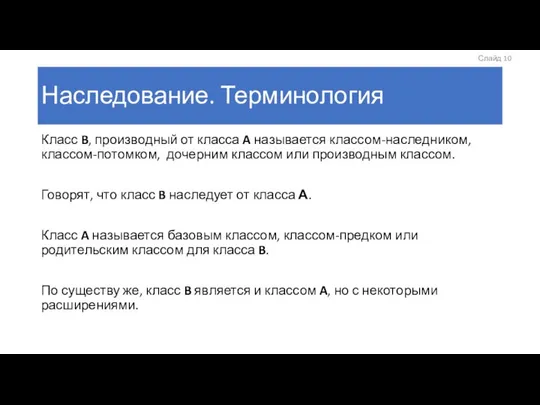 Слайд 10

Наследование. Терминология

Класс B, производный от класса A называется классом-наследником, классом-потомком, дочерним классом или производным классом.

Говорят, что класс B наследует от класса A.

Класс A называется базовым классом, классом-предком или родительским классом для класса B.

По существу же, класс B является и классом A, но с некоторыми расширениями.